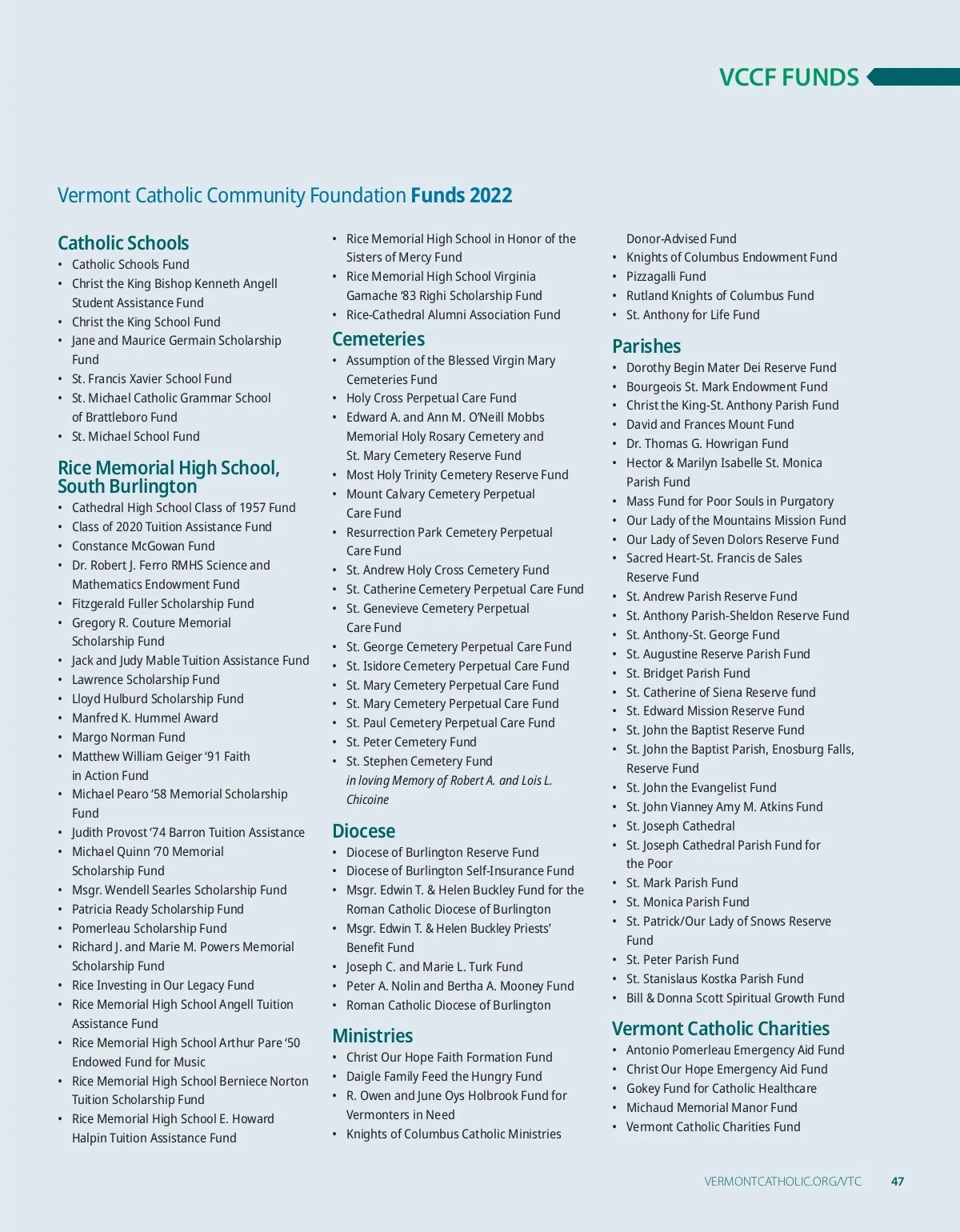 VCCF FUNDS

Vermont Catholic Community Foundation Funds 2022

Catholic Schools
• Catholic Schools Fund
• Christ the King Bishop Kenneth Angell Student Assistance Fund
• Christ the King School Fund
• Jane and Maurice Germain Scholarship Fund
• St. Francis Xavier School Fund
• St. Michael Catholic Grammar School of Brattleboro Fund
• St. Michael School Fund

Rice Memorial High School, South Burlington
• Cathedral High School Class of 1957 Fund
• Class of 2020 Tuition Assistance Fund
• Constance McGowan Fund
• Dr. Robert J. Ferro RMHS Science and Mathematics Endowment Fund
• Fitzgerald Fuller Scholarship Fund
• Gregory R. Couture Memorial Scholarship Fund
• Jack and Judy Mable Tuition Assistance Fund
• Lawrence Scholarship Fund
• Lloyd Hulburd Scholarship Fund
• Manfred K. Hummel Award
• Margo Norman Fund
• Matthew William Geiger '91 Faith in Action Fund
• Michael Pearo '58 Memorial Scholarship Fund
• Judith Provost '74 Barron Tuition Assistance
• Michael Quinn '70 Memorial Scholarship Fund
• Msgr. Wendell Searles Scholarship Fund
• Patricia Ready Scholarship Fund
• Pomerleau Scholarship Fund
• Richard J. and Marie M. Powers Memorial Scholarship Fund
• Rice Investing in Our Legacy Fund
• Rice Memorial High School Angell Tuition Assistance Fund
• Rice Memorial High School Arthur Pare '50 Endowed Fund for Music
• Rice Memorial High School Berniece Norton Tuition Scholarship Fund
• Rice Memorial High School E. Howard Halpin Tuition Assistance Fund
• Rice Memorial High School in Honor of the Sisters of Mercy Fund
• Rice Memorial High School Virginia Gamache '83 Righi Scholarship Fund
• Rice-Cathedral Alumni Association Fund

Cemeteries
• Assumption of the Blessed Virgin Mary Cemeteries Fund
• Holy Cross Perpetual Care Fund
• Edward A. and Ann M. O'Neill Mobbs Memorial Holy Rosary Cemetery and St. Mary Cemetery Reserve Fund
• Most Holy Trinity Cemetery Reserve Fund
• Mount Calvary Cemetery Perpetual Care Fund
• Resurrection Park Cemetery Perpetual Care Fund
• St. Andrew Holy Cross Cemetery Fund
• St. Catherine Cemetery Perpetual Care Fund
• St. Genevieve Cemetery Perpetual Care Fund
• St. George Cemetery Perpetual Care Fund
• St. Isidore Cemetery Perpetual Care Fund
• St. Mary Cemetery Perpetual Care Fund
• St. Mary Cemetery Perpetual Care Fund
• St. Paul Cemetery Perpetual Care Fund
• St. Peter Cemetery Fund
• St. Stephen Cemetery Fund
in loving Memory of Robert A. and Lois L. Chicoine

Diocese
• Diocese of Burlington Reserve Fund
• Diocese of Burlington Self-Insurance Fund
• Msgr. Edwin T. & Helen Buckley Fund for the Roman Catholic Diocese of Burlington
• Msgr. Edwin T. & Helen Buckley Priests' Benefit Fund
• Joseph C. and Marie L. Turk Fund
• Peter A. Nolin and Bertha A. Mooney Fund
• Roman Catholic Diocese of Burlington

Ministries
• Christ Our Hope Faith Formation Fund
• Daigle Family Feed the Hungry Fund
• R. Owen and June Oys Holbrook Fund for Vermonters in Need
• Knights of Columbus Catholic Ministries Donor-Advised Fund
• Knights of Columbus Endowment Fund
• Pizzagalli Fund
• Rutland Knights of Columbus Fund
• St. Anthony for Life Fund

Parishes
• Dorothy Begin Mater Dei Reserve Fund
• Bourgeois St. Mark Endowment Fund
• Christ the King-St. Anthony Parish Fund
• David and Frances Mount Fund
• Dr. Thomas G. Howrigan Fund
• Hector & Marilyn Isabelle St. Monica Parish Fund
• Mass Fund for Poor Souls in Purgatory
• Our Lady of the Mountains Mission Fund
• Our Lady of Seven Dolors Reserve Fund
• Sacred Heart-St. Francis de Sales Reserve Fund
• St. Andrew Parish Reserve Fund
• St. Anthony Parish-Sheldon Reserve Fund
• St. Anthony-St. George Fund
• St. Augustine Reserve Parish Fund
• St. Bridget Parish Fund
• St. Catherine of Siena Reserve fund
• St. Edward Mission Reserve Fund
• St. John the Baptist Reserve Fund
• St. John the Baptist Parish, Enosburg Falls, Reserve Fund
• St. John the Evangelist Fund
• St. John Vianney Amy M. Atkins Fund
• St. Joseph Cathedral
• St. Joseph Cathedral Parish Fund for the Poor
• St. Mark Parish Fund
• St. Monica Parish Fund
• St. Patrick/Our Lady of Snows Reserve Fund
• St. Peter Parish Fund
• St. Stanislaus Kostka Parish Fund
• Bill & Donna Scott Spiritual Growth Fund

Vermont Catholic Charities
• Antonio Pomerleau Emergency Aid Fund
• Christ Our Hope Emergency Aid Fund
• Gokey Fund for Catholic Healthcare
• Michaud Memorial Manor Fund
• Vermont Catholic Charities Fund

VERMONTCATHOLIC.ORG/VTC 47